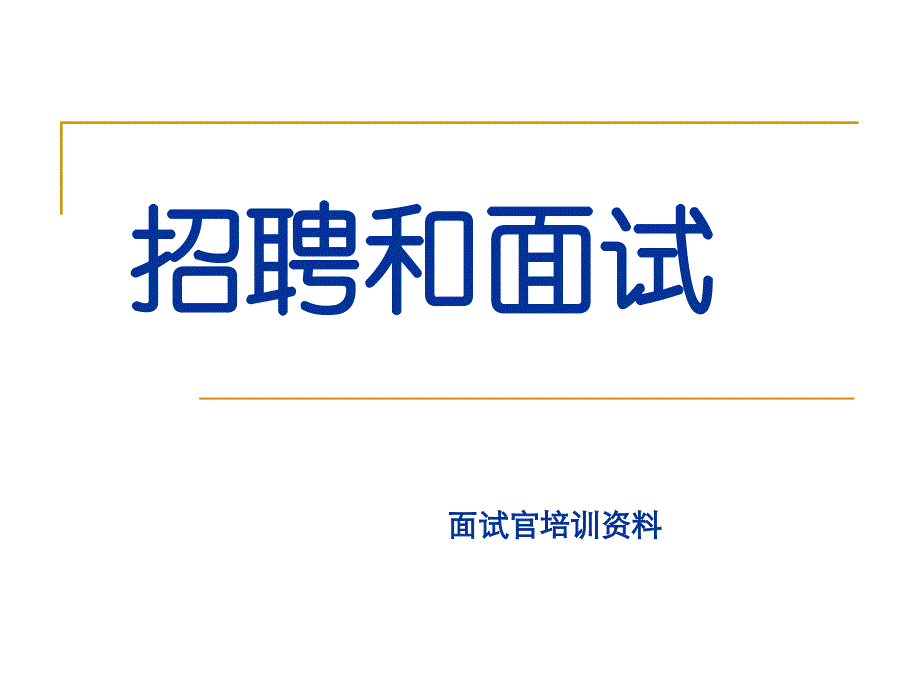 招聘和面试

面试官培训资料